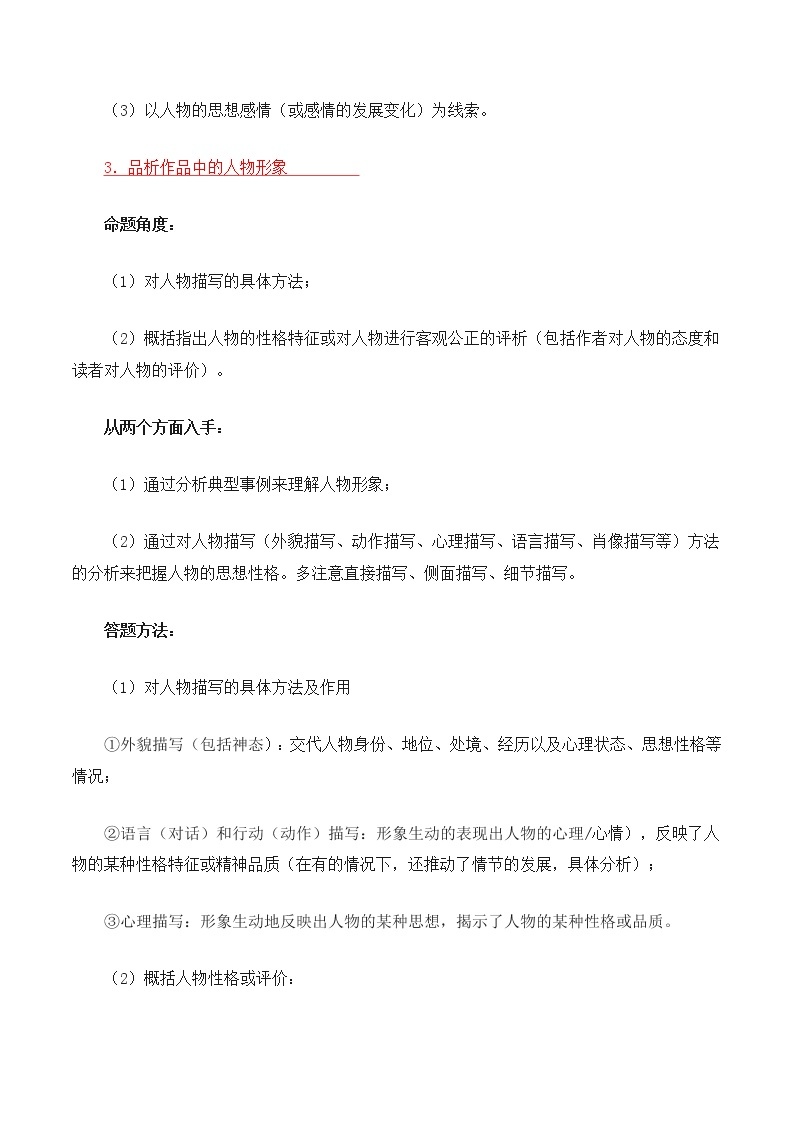 （3）以人物的思想感情（或感情的发展变化）为线索。

3．品析作品中的人物形象

命题角度：

（1）对人物描写的具体方法；

（2）概括指出人物的性格特征或对人物进行客观公正的评析（包括作者对人物的态度和读者对人物的评价）。

从两个方面入手：

（1）通过分析典型事例来理解人物形象；

（2）通过对人物描写（外貌描写、动作描写、心理描写、语言描写、肖像描写等）方法的分析来把握人物的思想性格。多注意直接描写、侧面描写、细节描写。

答题方法：

（1）对人物描写的具体方法及作用

①外貌描写（包括神态）：交代人物身份、地位、处境、经历以及心理状态、思想性格等情况；

②语言（对话）和行动（动作）描写：形象生动的表现出人物的心理/心情），反映了人物的某种性格特征或精神品质（在有的情况下，还推动了情节的发展，具体分析）；

③心理描写：形象生动地反映出人物的某种思想，揭示了人物的某种性格或品质。

（2）概括人物性格或评价：